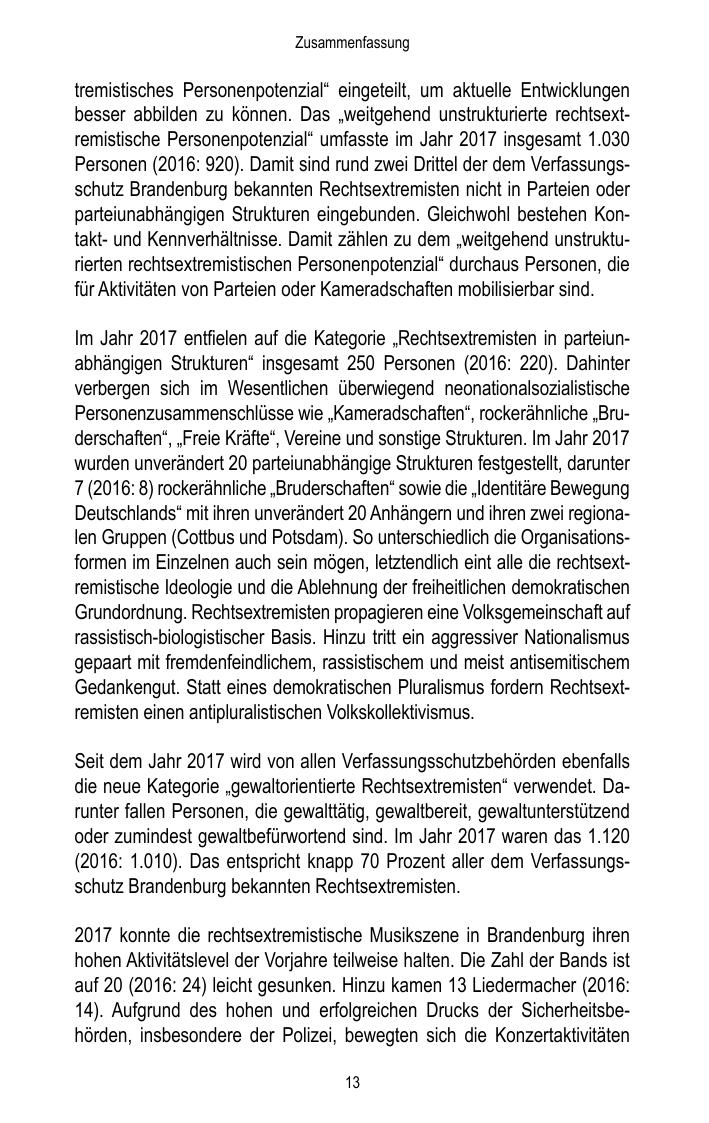 Zusammenfassung

tremistisches Personenpotenzial“ eingeteilt, um aktuelle Entwicklungen besser abbilden zu können. Das „weitgehend unstrukturierte rechtsextremistische Personenpotenzial“ umfasste im Jahr 2017 insgesamt 1.030 Personen (2016: 920). Damit sind rund zwei Drittel der dem Verfassungsschutz Brandenburg bekannten Rechtsextremisten nicht in Parteien oder parteiunabhängigen Strukturen eingebunden. Gleichwohl bestehen Kontakt- und Kennverhältnisse. Damit zählen zu dem „weitgehend unstrukturierten rechtsextremistischen Personenpotenzial“ durchaus Personen, die für Aktivitäten von Parteien oder Kameradschaften mobilisierbar sind.

Im Jahr 2017 entfielen auf die Kategorie „Rechtsextremisten in parteiunabhängigen Strukturen“ insgesamt 250 Personen (2016: 220). Dahinter verbergen sich im Wesentlichen überwiegend neonationalsozialistische Personenzusammenschlüsse wie „Kameradschaften“, rockerähnliche „Bruderschaften“, „Freie Kräfte“, Vereine und sonstige Strukturen. Im Jahr 2017 wurden unverändert 20 parteiunabhängige Strukturen festgestellt, darunter 7 (2016: 8) rockerähnliche „Bruderschaften“ sowie die „Identitäre Bewegung Deutschlands“ mit ihren unverändert 20 Anhängern und ihren zwei regionalen Gruppen (Cottbus und Potsdam). So unterschiedlich die Organisationsformen im Einzelnen auch sein mögen, letztendlich eint alle die rechtsextremistische Ideologie und die Ablehnung der freiheitlichen demokratischen Grundordnung. Rechtsextremisten propagieren eine Volksgemeinschaft auf rassistisch-biologistischer Basis. Hinzu tritt ein aggressiver Nationalismus gepaart mit fremdenfeindlichem, rassistischem und meist antisemitischem Gedankengut. Statt eines demokratischen Pluralismus fordern Rechtsextremisten einen antipluralistischen Volkskollektivismus.

Seit dem Jahr 2017 wird von allen Verfassungsschutzbehörden ebenfalls die neue Kategorie „gewaltorientierte Rechtsextremisten“ verwendet. Darunter fallen Personen, die gewalttätig, gewaltbereit, gewaltunterstützend oder zumindest gewaltbefürwortend sind. Im Jahr 2017 waren das 1.120 (2016: 1.010). Das entspricht knapp 70 Prozent aller dem Verfassungsschutz Brandenburg bekannten Rechtsextremisten.

2017 konnte die rechtsextremistische Musikszene in Brandenburg ihren hohen Aktivitätslevel der Vorjahre teilweise halten. Die Zahl der Bands ist auf 20 (2016: 24) leicht gesunken. Hinzu kamen 13 Liedermacher (2016: 14). Aufgrund des hohen und erfolgreichen Drucks der Sicherheitsbehörden, insbesondere der Polizei, bewegten sich die Konzertaktivitäten

13